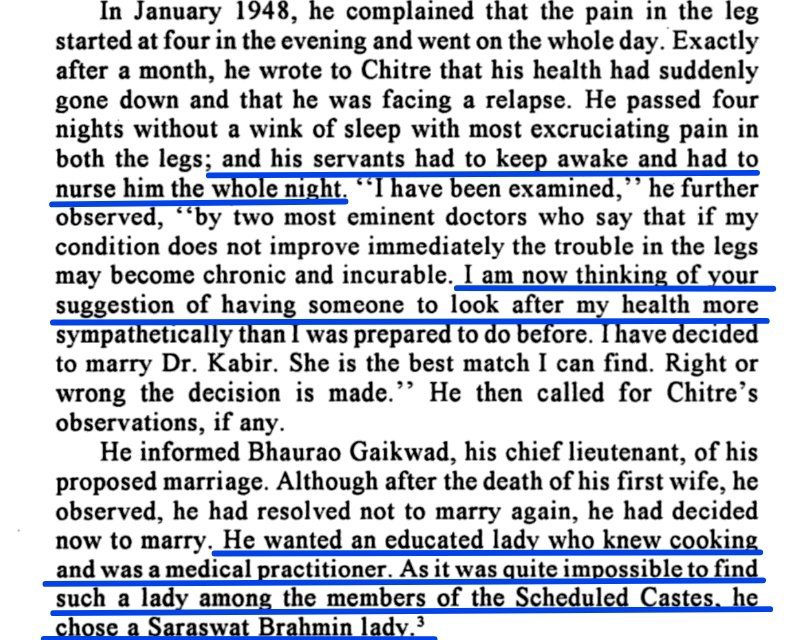 In January 1948, he complained that the pain in the leg started at four in the evening and went on the whole day. Exactly after a month, he wrote to Chitre that his health had suddenly gone down and that he was facing a relapse. He passed four nights without a wink of sleep with most excruciating pain in both the legs; and his servants had to keep awake and had to nurse him the whole night. "I have been examined," he further observed, "by two most eminent doctors who say that if my condition does not improve immediately the trouble in the legs may become chronic and incurable. I am now thinking of your suggestion of having someone to look after my health more sympathetically than I was prepared to do before. I have decided to marry Dr. Kabir. She is the best match I can find. Right or wrong the decision is made." He then called for Chitre's observations, if any.

He informed Bhaurao Gaikwad, his chief lieutenant, of his proposed marriage. Although after the death of his first wife, he observed, he had resolved not to marry again, he had decided now to marry. He wanted an educated lady who knew cooking and was a medical practitioner. As it was quite impossible to find such a lady among the members of the Scheduled Castes, he chose a Saraswat Brahmin lady.$^3$